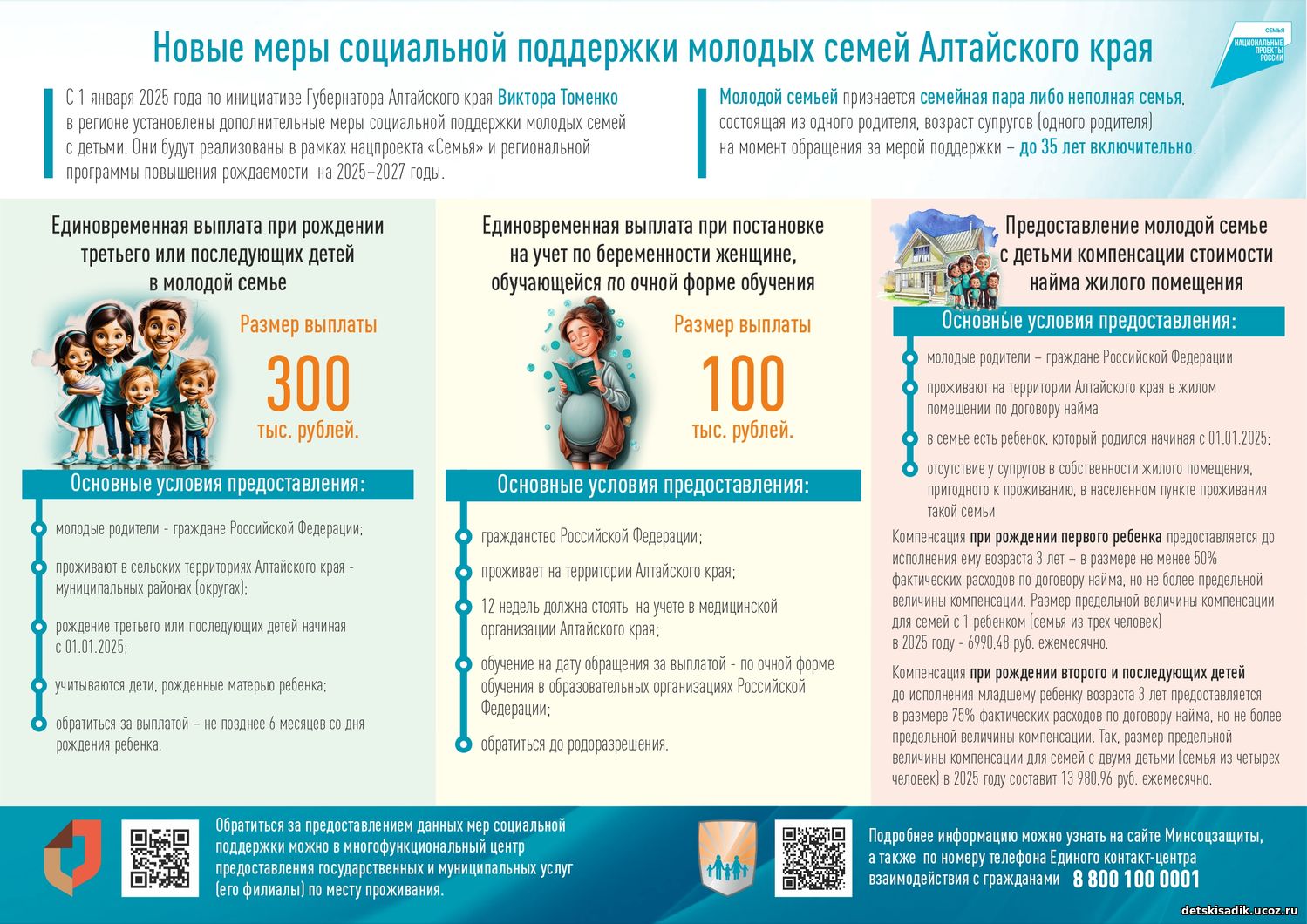 Новые меры социальной поддержки молодых семей Алтайского края

СЕМЬЯ
НАЦИОНАЛЬНЫЕ ПРОЕКТЫ РОССИИ

С 1 января 2025 года по инициативе Губернатора Алтайского края Виктора Томенко в регионе установлены дополнительные меры социальной поддержки молодых семей с детьми. Они будут реализованы в рамках нацпроекта «Семья» и региональной программы повышения рождаемости на 2025–2027 годы.

Молодой семьей признается семейная пара либо неполная семья, состоящая из одного родителя, возраст супругов (одного родителя) на момент обращения за мерой поддержки – до 35 лет включительно.

Единовременная выплата при рождении третьего или последующих детей в молодой семье

Размер выплаты
300
тыс. рублей.

Основные условия предоставления:

молодые родители - граждане Российской Федерации;

проживают в сельских территориях Алтайского края - муниципальных районах (округах);

рождение третьего или последующих детей начиная с 01.01.2025;

учитываются дети, рожденные матерью ребенка;

обратиться за выплатой – не позднее 6 месяцев со дня рождения ребенка.

Единовременная выплата при постановке на учет по беременности женщине, обучающейся по очной форме обучения

Размер выплаты
100
тыс. рублей.

Основные условия предоставления:

гражданство Российской Федерации;

проживает на территории Алтайского края;

12 недель должна стоять на учете в медицинской организации Алтайского края;

обучение на дату обращения за выплатой - по очной форме обучения в образовательных организациях Российской Федерации;

обратиться до родоразрешения.

Предоставление молодой семье с детьми компенсации стоимости найма жилого помещения

Основные условия предоставления:

молодые родители – граждане Российской Федерации

проживают на территории Алтайского края в жилом помещении по договору найма

в семье есть ребенок, который родился начиная с 01.01.2025;

отсутствие у супругов в собственности жилого помещения, пригодного к проживанию, в населенном пункте проживания такой семьи

Компенсация при рождении первого ребенка предоставляется до исполнения ему возраста 3 лет – в размере не менее 50% фактических расходов по договору найма, но не более предельной величины компенсации. Размер предельной величины компенсации для семей с 1 ребенком (семья из трех человек) в 2025 году - 6990,48 руб. ежемесячно.

Компенсация при рождении второго и последующих детей до исполнения младшему ребенку возраста 3 лет предоставляется в размере 75% фактических расходов по договору найма, но не более предельной величины компенсации. Так, размер предельной величины компенсации для семей с двумя детьми (семья из четырех человек) в 2025 году составит 13 980,96 руб. ежемесячно.

Обратиться за предоставлением данных мер социальной поддержки можно в многофункциональный центр предоставления государственных и муниципальных услуг (его филиалы) по месту проживания.

Подробнее информацию можно узнать на сайте Минсоцзащиты, а также по номеру телефона Единого контакт-центра взаимодействия с гражданами 8 800 100 0001

detskisadik.ucoz.ru